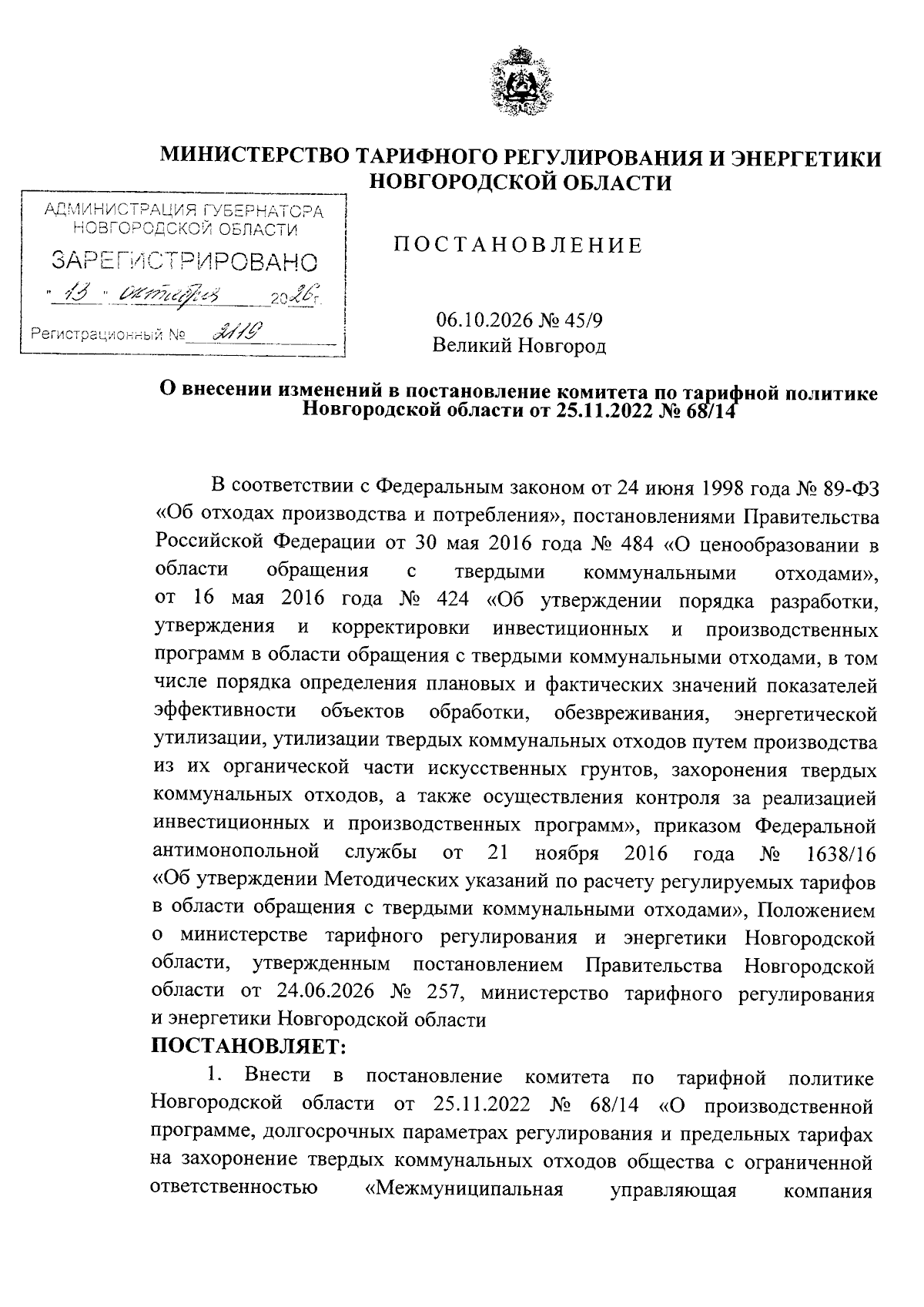 МИНИСТЕРСТВО ТАРИФНОГО РЕГУЛИРОВАНИЯ И ЭНЕРГЕТИКИ НОВГОРОДСКОЙ ОБЛАСТИ

АДМИНИСТРАЦИЯ ГУБЕРНАТОРА
НОВГОРОДСКОЙ ОБЛАСТИ
ЗАРЕГИСТРИРОВАНО
"13" октября 2026 г.
Регистрационный № 2119

ПОСТАНОВЛЕНИЕ

06.10.2026 № 45/9
Великий Новгород

О внесении изменений в постановление комитета по тарифной политике Новгородской области от 25.11.2022 № 68/14

В соответствии с Федеральным законом от 24 июня 1998 года № 89-ФЗ «Об отходах производства и потребления», постановлениями Правительства Российской Федерации от 30 мая 2016 года № 484 «О ценообразовании в области обращения с твердыми коммунальными отходами», от 16 мая 2016 года № 424 «Об утверждении порядка разработки, утверждения и корректировки инвестиционных и производственных программ в области обращения с твердыми коммунальными отходами, в том числе порядка определения плановых и фактических значений показателей эффективности объектов обработки, обезвреживания, энергетической утилизации, утилизации твердых коммунальных отходов путем производства из их органической части искусственных грунтов, захоронения твердых коммунальных отходов, а также осуществления контроля за реализацией инвестиционных и производственных программ», приказом Федеральной антимонопольной службы от 21 ноября 2016 года № 1638/16 «Об утверждении Методических указаний по расчету регулируемых тарифов в области обращения с твердыми коммунальными отходами», Положением о министерстве тарифного регулирования и энергетики Новгородской области, утвержденным постановлением Правительства Новгородской области от 24.06.2026 № 257, министерство тарифного регулирования и энергетики Новгородской области

ПОСТАНОВЛЯЕТ:

1. Внести в постановление комитета по тарифной политике Новгородской области от 25.11.2022 № 68/14 «О производственной программе, долгосрочных параметрах регулирования и предельных тарифах на захоронение твердых коммунальных отходов общества с ограниченной ответственностью «Межмуниципальная управляющая компания